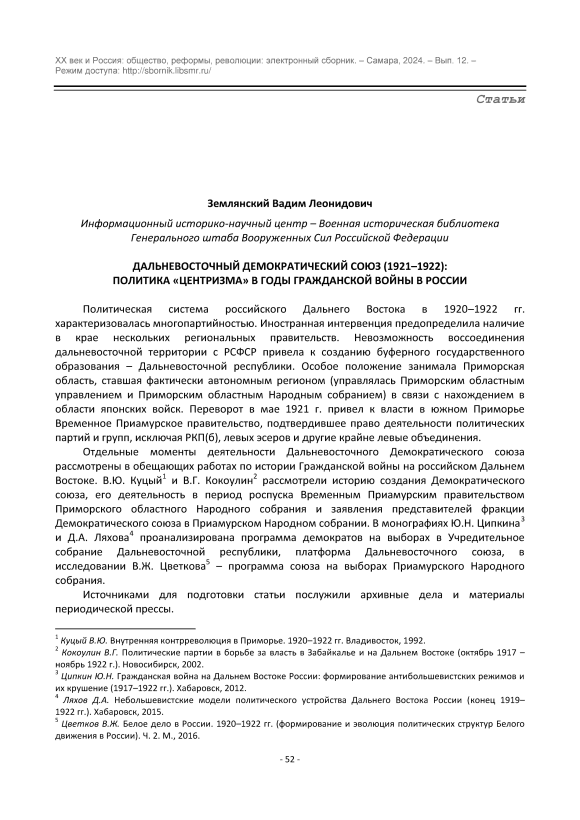 XX век и Россия: общество, реформы, революции: электронный сборник. – Самара, 2024. – Вып. 12. – Режим доступа: http://sbornik.libsmr.ru/

Статьи

Землянский Вадим Леонидович

Информационный историко-научный центр – Военная историческая библиотека Генерального штаба Вооруженных Сил Российской Федерации

ДАЛЬНЕВОСТОЧНЫЙ ДЕМОКРАТИЧЕСКИЙ СОЮЗ (1921–1922): ПОЛИТИКА «ЦЕНТРИЗМА» В ГОДЫ ГРАЖДАНСКОЙ ВОЙНЫ В РОССИИ

Политическая система российского Дальнего Востока в 1920–1922 гг. характеризовалась многопартийностью. Иностранная интервенция предопределила наличие в крае нескольких региональных правительств. Невозможность воссоединения дальневосточной территории с РСФСР привела к созданию буферного государственного образования – Дальневосточной республики. Особое положение занимала Приморская область, ставшая фактически автономным регионом (управлялась Приморским областным управлением и Приморским областным Народным собранием) в связи с нахождением в области японских войск. Переворот в мае 1921 г. привел к власти в южном Приморье Временное Приамурское правительство, подтвердившее право деятельности политических партий и групп, исключая РКП(б), левых эсеров и другие крайне левые объединения.

Отдельные моменты деятельности Дальневосточного Демократического союза рассмотрены в обещающих работах по истории Гражданской войны на российском Дальнем Востоке. В.Ю. Куцый$^1$ и В.Г. Кокоулин$^2$ рассмотрели историю создания Демократического союза, его деятельность в период роспуска Временным Приамурским правительством Приморского областного Народного собрания и заявления представителей фракции Демократического союза в Приамурском Народном собрании. В монографиях Ю.Н. Ципкина$^3$ и Д.А. Ляхова$^4$ проанализирована программа демократов на выборах в Учредительное собрание Дальневосточной республики, платформа Дальневосточного союза, в исследовании В.Ж. Цветкова$^5$ – программа союза на выборах Приамурского Народного собрания.

Источниками для подготовки статьи послужили архивные дела и материалы периодической прессы.

$^1$ Куцый В.Ю. Внутренняя контрреволюция в Приморье. 1920–1922 гг. Владивосток, 1992.
$^2$ Кокоулин В.Г. Политические партии в борьбе за власть в Забайкалье и на Дальнем Востоке (октябрь 1917 – ноябрь 1922 г.). Новосибирск, 2002.
$^3$ Ципкин Ю.Н. Гражданская война на Дальнем Востоке России: формирование антибольшевистских режимов и их крушение (1917–1922 гг.). Хабаровск, 2012.
$^4$ Ляхов Д.А. Небольшевистские модели политического устройства Дальнего Востока России (конец 1919–1922 гг.). Хабаровск, 2015.
$^5$ Цветков В.Ж. Белое дело в России. 1920–1922 гг. (формирование и эволюция политических структур Белого движения в России). Ч. 2. М., 2016.

- 52 -